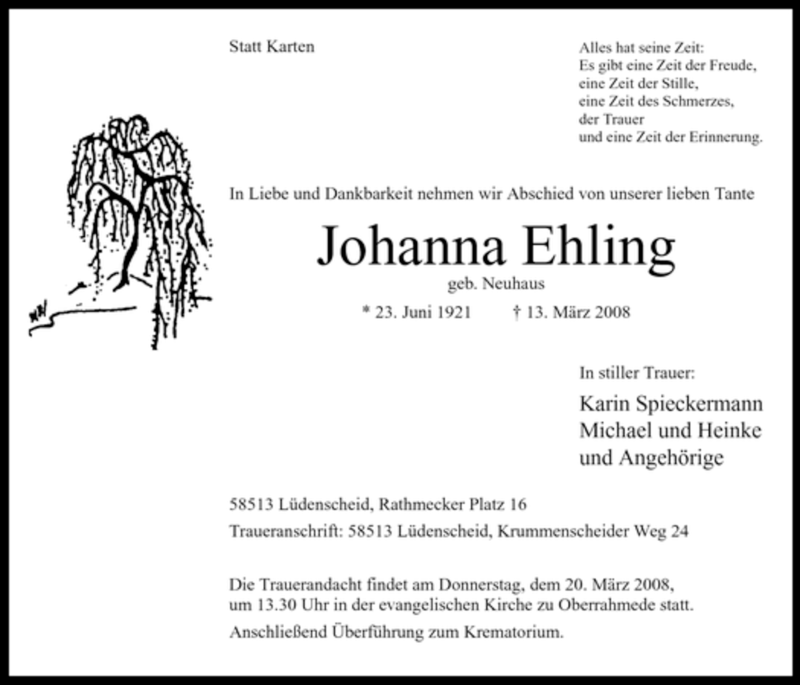 Statt Karten

Alles hat seine Zeit:
Es gibt eine Zeit der Freude,
eine Zeit der Stille,
eine Zeit des Schmerzes,
der Trauer
und eine Zeit der Erinnerung.

In Liebe und Dankbarkeit nehmen wir Abschied von unserer lieben Tante

Johanna Ehling

geb. Neuhaus

* 23. Juni 1921 † 13. März 2008

In stiller Trauer:

Karin Spieckermann
Michael und Heinke
und Angehörige

58513 Lüdenscheid, Rathmecker Platz 16

Traueranschrift: 58513 Lüdenscheid, Krummenscheider Weg 24

Die Trauerandacht findet am Donnerstag, dem 20. März 2008, um 13.30 Uhr in der evangelischen Kirche zu Oberrahmede statt.

Anschließend Überführung zum Krematorium.